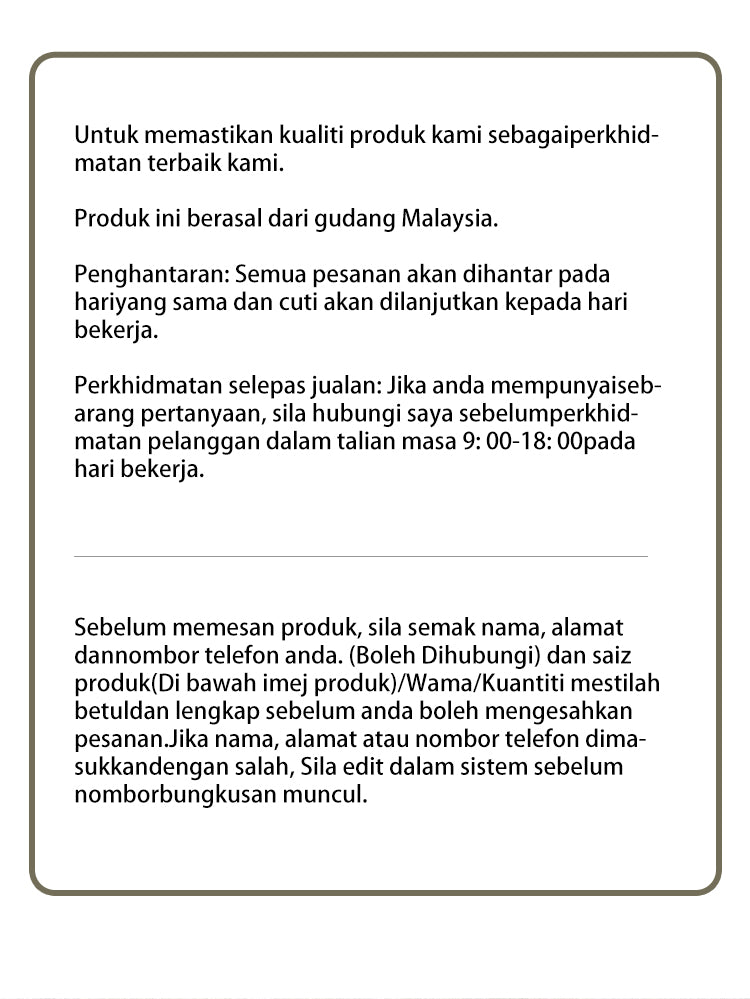 Untuk memastikan kualiti produk kami sebagaiperkhidmatan terbaik kami.

Produk ini berasal dari gudang Malaysia.

Penghantaran: Semua pesanan akan dihantar pada hariyang sama dan cuti akan dilanjutkan kepada hari bekerja.

Perkhidmatan selepas jualan: Jika anda mempunyaisebarang pertanyaan, sila hubungi saya sebelumperkhidmatan pelanggan dalam talian masa 9: 00-18: 00pada hari bekerja.

Sebelum memesan produk, sila semak nama, alamat dannombor telefon anda. (Boleh Dihubungi) dan saiz produk(Di bawah imej produk)/Wama/Kuantiti mestilah betuldan lengkap sebelum anda boleh mengesahkan pesanan.Jika nama, alamat atau nombor telefon dimasukkandengan salah, Sila edit dalam sistem sebelum nomborbungkusan muncul.